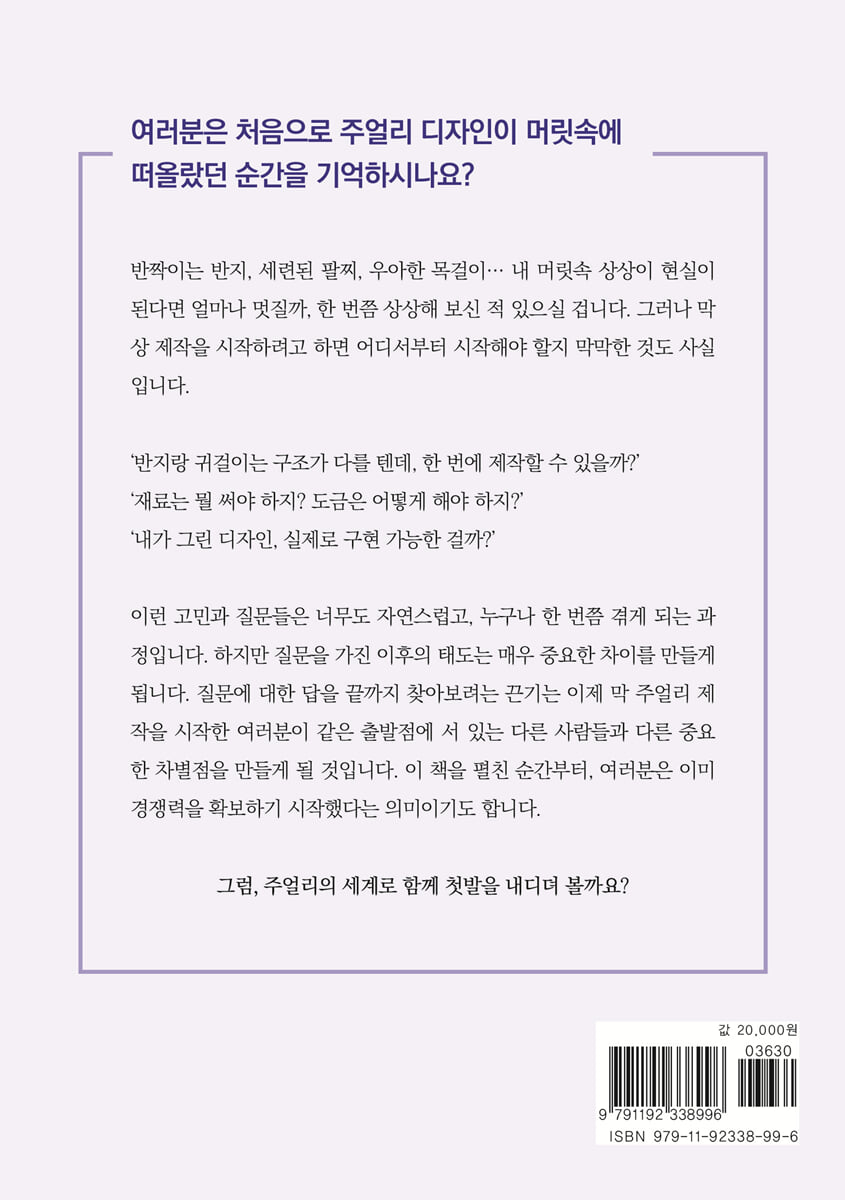 여러분은 처음으로 주얼리 디자인이 머릿속에 떠올랐던 순간을 기억하시나요?

반짝이는 반지, 세련된 팔찌, 우아한 목걸이… 내 머릿속 상상이 현실이 된다면 얼마나 멋질까, 한 번쯤 상상해 보신 적 있으실 겁니다. 그러나 막상 제작을 시작하려고 하면 어디서부터 시작해야 할지 막막한 것도 사실입니다.

'반지랑 귀걸이는 구조가 다를 텐데, 한 번에 제작할 수 있을까?'
'재료는 뭘 써야 하지? 도금은 어떻게 해야 하지?'
'내가 그린 디자인, 실제로 구현 가능한 걸까?'

이런 고민과 질문들은 너무도 자연스럽고, 누구나 한 번쯤 겪게 되는 과정입니다. 하지만 질문을 가진 이후의 태도는 매우 중요한 차이를 만들게 됩니다. 질문에 대한 답을 끝까지 찾아보려는 끈기는 이제 막 주얼리 제작을 시작한 여러분이 같은 출발점에 서 있는 다른 사람들과 다른 중요한 차별점을 만들게 될 것입니다. 이 책을 펼친 순간부터, 여러분은 이미 경쟁력을 확보하기 시작했다는 의미이기도 합니다.

그럼, 주얼리의 세계로 함께 첫발을 내디뎌 볼까요?

값 20,000원

03630

9 791192 338996

ISBN 979-11-92338-99-6